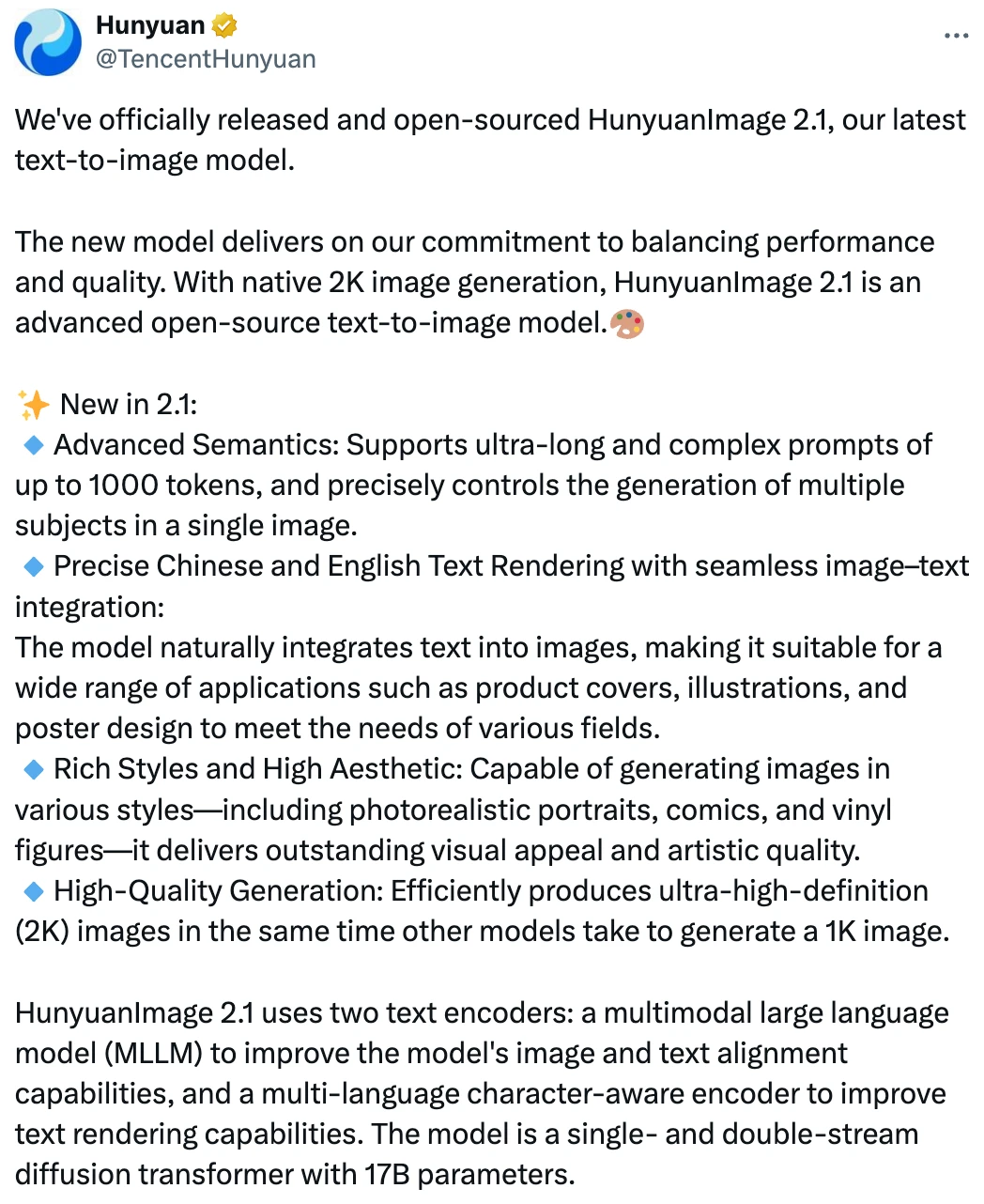 Hunyuan
@TencentHunyuan

We've officially released and open-sourced HunyuanImage 2.1, our latest text-to-image model.

The new model delivers on our commitment to balancing performance and quality. With native 2K image generation, HunyuanImage 2.1 is an advanced open-source text-to-image model.🎨

✨ New in 2.1:
🔹 Advanced Semantics: Supports ultra-long and complex prompts of up to 1000 tokens, and precisely controls the generation of multiple subjects in a single image.
🔹 Precise Chinese and English Text Rendering with seamless image–text integration:
The model naturally integrates text into images, making it suitable for a wide range of applications such as product covers, illustrations, and poster design to meet the needs of various fields.
🔹 Rich Styles and High Aesthetic: Capable of generating images in various styles—including photorealistic portraits, comics, and vinyl figures—it delivers outstanding visual appeal and artistic quality.
🔹 High-Quality Generation: Efficiently produces ultra-high-definition (2K) images in the same time other models take to generate a 1K image.

HunyuanImage 2.1 uses two text encoders: a multimodal large language model (MLLM) to improve the model's image and text alignment capabilities, and a multi-language character-aware encoder to improve text rendering capabilities. The model is a single- and double-stream diffusion transformer with 17B parameters.